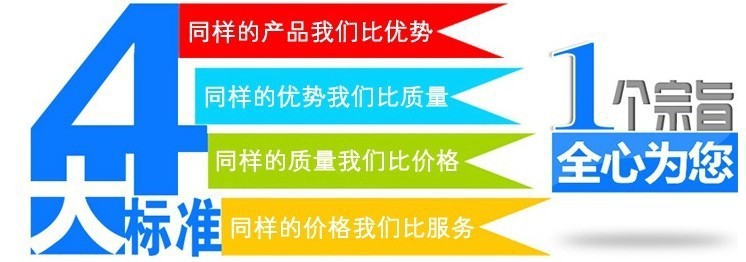 4大标准
同样的产品我们比优势
同样的优势我们比质量
同样的质量我们比价格
同样的价格我们比服务

1个宗旨
全心为您